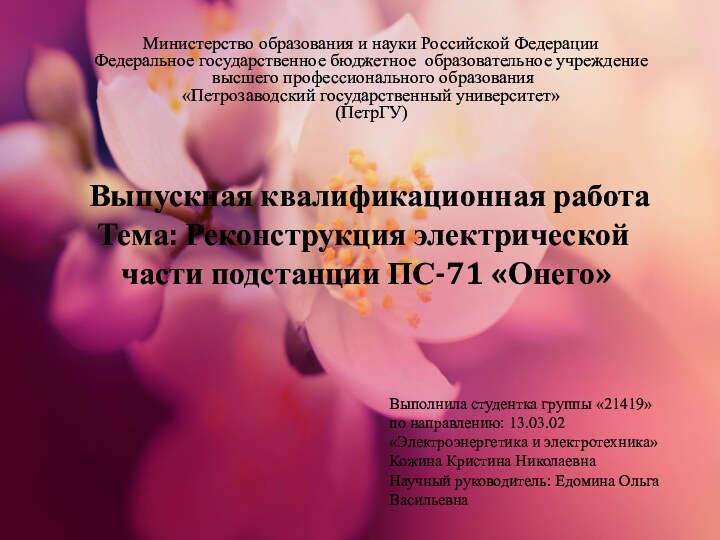 Министерство образования и науки Российской Федерации
Федеральное государственное бюджетное образовательное учреждение
высшего профессионального образования
«Петрозаводский государственный университет»
(ПетрГУ)

Выпускная квалификационная работа
Тема: Реконструкция электрической части подстанции ПС-71 «Онего»

Выполнила студентка группы «21419»
по направлению: 13.03.02
«Электроэнергетика и электротехника»
Кожина Кристина Николаевна
Научный руководитель: Едомина Ольга Васильевна